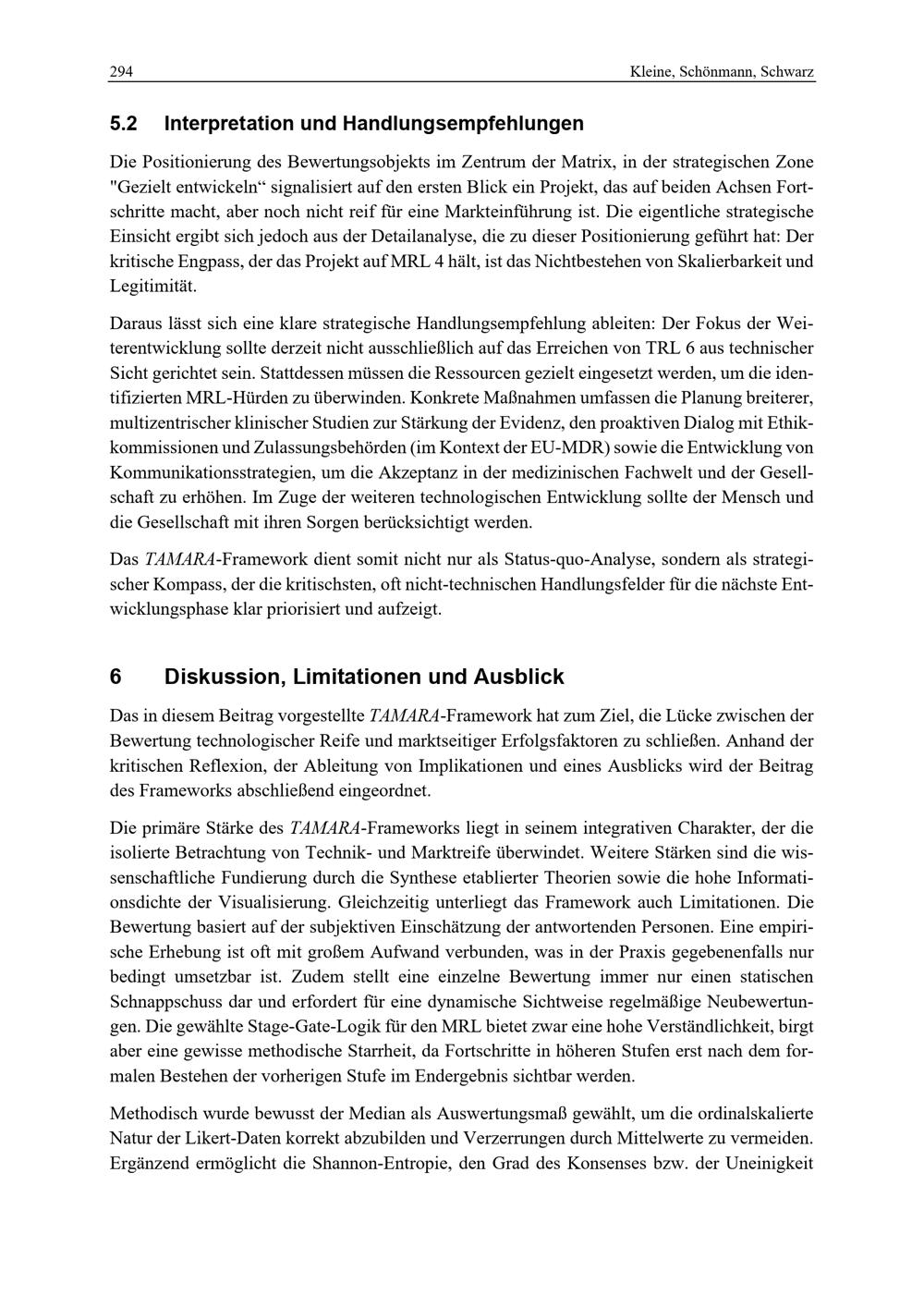 294 Kleine, Schönmann, Schwarz

5.2 Interpretation und Handlungsempfehlungen

Die Positionierung des Bewertungsobjekts im Zentrum der Matrix, in der strategischen Zone "Gezielt entwickeln“ signalisiert auf den ersten Blick ein Projekt, das auf beiden Achsen Fortschritte macht, aber noch nicht reif für eine Markteinführung ist. Die eigentliche strategische Einsicht ergibt sich jedoch aus der Detailanalyse, die zu dieser Positionierung geführt hat: Der kritische Engpass, der das Projekt auf MRL 4 hält, ist das Nichtbestehen von Skalierbarkeit und Legitimität.

Daraus lässt sich eine klare strategische Handlungsempfehlung ableiten: Der Fokus der Weiterentwicklung sollte derzeit nicht ausschließlich auf das Erreichen von TRL 6 aus technischer Sicht gerichtet sein. Stattdessen müssen die Ressourcen gezielt eingesetzt werden, um die identifizierten MRL-Hürden zu überwinden. Konkrete Maßnahmen umfassen die Planung breiterer, multizentrischer klinischer Studien zur Stärkung der Evidenz, den proaktiven Dialog mit Ethikkommissionen und Zulassungsbehörden (im Kontext der EU-MDR) sowie die Entwicklung von Kommunikationsstrategien, um die Akzeptanz in der medizinischen Fachwelt und der Gesellschaft zu erhöhen. Im Zuge der weiteren technologischen Entwicklung sollte der Mensch und die Gesellschaft mit ihren Sorgen berücksichtigt werden.

Das TAMARA-Framework dient somit nicht nur als Status-quo-Analyse, sondern als strategischer Kompass, der die kritischsten, oft nicht-technischen Handlungsfelder für die nächste Entwicklungsphase klar priorisiert und aufzeigt.

6 Diskussion, Limitationen und Ausblick

Das in diesem Beitrag vorgestellte TAMARA-Framework hat zum Ziel, die Lücke zwischen der Bewertung technologischer Reife und marktseitiger Erfolgsfaktoren zu schließen. Anhand der kritischen Reflexion, der Ableitung von Implikationen und eines Ausblicks wird der Beitrag des Frameworks abschließend eingeordnet.

Die primäre Stärke des TAMARA-Frameworks liegt in seinem integrativen Charakter, der die isolierte Betrachtung von Technik- und Marktreife überwindet. Weitere Stärken sind die wissenschaftliche Fundierung durch die Synthese etablierter Theorien sowie die hohe Informationsdichte der Visualisierung. Gleichzeitig unterliegt das Framework auch Limitationen. Die Bewertung basiert auf der subjektiven Einschätzung der antwortenden Personen. Eine empirische Erhebung ist oft mit großem Aufwand verbunden, was in der Praxis gegebenenfalls nur bedingt umsetzbar ist. Zudem stellt eine einzelne Bewertung immer nur einen statischen Schnappschuss dar und erfordert für eine dynamische Sichtweise regelmäßige Neubewertungen. Die gewählte Stage-Gate-Logik für den MRL bietet zwar eine hohe Verständlichkeit, birgt aber eine gewisse methodische Starrheit, da Fortschritte in höheren Stufen erst nach dem formalen Bestehen der vorherigen Stufe im Endergebnis sichtbar werden.

Methodisch wurde bewusst der Median als Auswertungsmaß gewählt, um die ordinalskalierte Natur der Likert-Daten korrekt abzubilden und Verzerrungen durch Mittelwerte zu vermeiden. Ergänzend ermöglicht die Shannon-Entropie, den Grad des Konsenses bzw. der Uneinigkeit